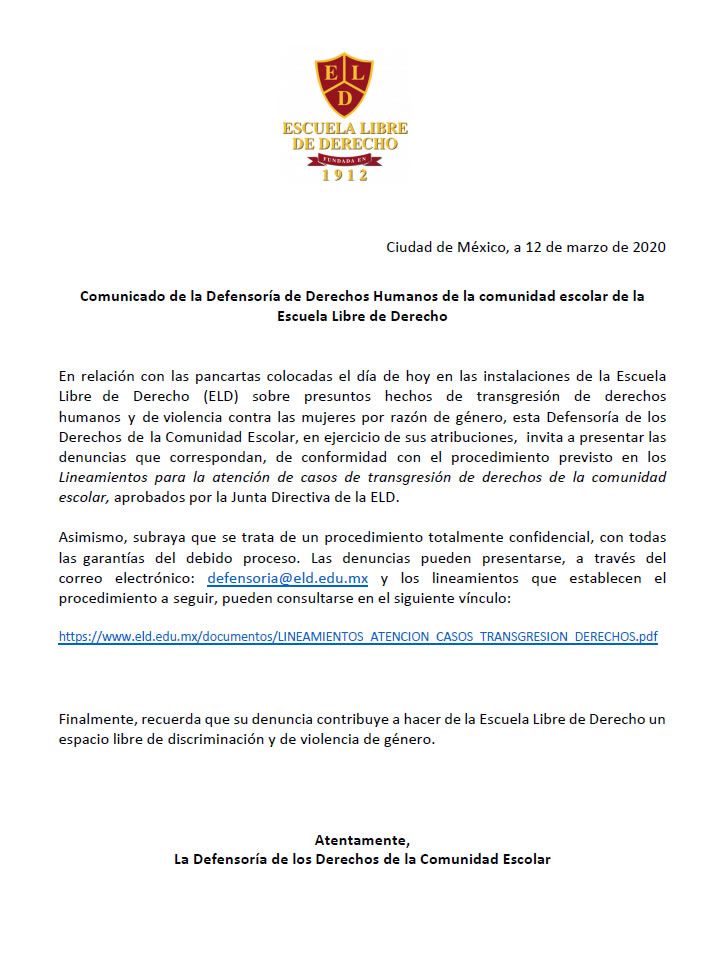 E L D

ESCUELA LIBRE DE DERECHO

FUNDADA EN

1912

Ciudad de México, a 12 de marzo de 2020

Comunicado de la Defensoría de Derechos Humanos de la comunidad escolar de la Escuela Libre de Derecho

En relación con las pancartas colocadas el día de hoy en las instalaciones de la Escuela Libre de Derecho (ELD) sobre presuntos hechos de transgresión de derechos humanos y de violencia contra las mujeres por razón de género, esta Defensoría de los Derechos de la Comunidad Escolar, en ejercicio de sus atribuciones, invita a presentar las denuncias que correspondan, de conformidad con el procedimiento previsto en los Lineamientos para la atención de casos de transgresión de derechos de la comunidad escolar, aprobados por la Junta Directiva de la ELD.

Asimismo, subraya que se trata de un procedimiento totalmente confidencial, con todas las garantías del debido proceso. Las denuncias pueden presentarse, a través del correo electrónico: defensoria@eld.edu.mx y los lineamientos que establecen el procedimiento a seguir, pueden consultarse en el siguiente vínculo:

https://www.eld.edu.mx/documentos/LINEAMIENTOS_ATENCION_CASOS_TRANSGRESION_DERECHOS.pdf

Finalmente, recuerda que su denuncia contribuye a hacer de la Escuela Libre de Derecho un espacio libre de discriminación y de violencia de género.

Atentamente,
La Defensoría de los Derechos de la Comunidad Escolar